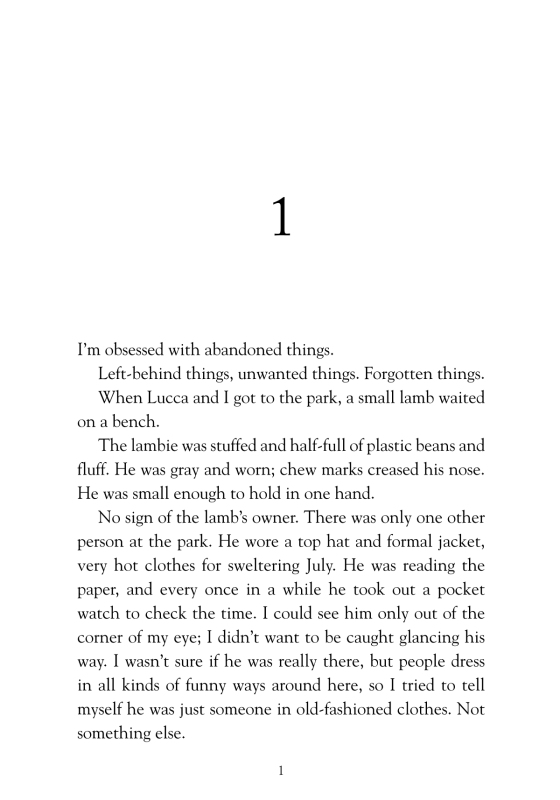 1

I'm obsessed with abandoned things.

Left-behind things, unwanted things. Forgotten things.

When Lucca and I got to the park, a small lamb waited on a bench.

The lambie was stuffed and half-full of plastic beans and fluff. He was gray and worn; chew marks creased his nose. He was small enough to hold in one hand.

No sign of the lamb's owner. There was only one other person at the park. He wore a top hat and formal jacket, very hot clothes for sweltering July. He was reading the paper, and every once in a while he took out a pocket watch to check the time. I could see him only out of the corner of my eye; I didn't want to be caught glancing his way. I wasn't sure if he was really there, but people dress in all kinds of funny ways around here, so I tried to tell myself he was just someone in old-fashioned clothes. Not something else.

1